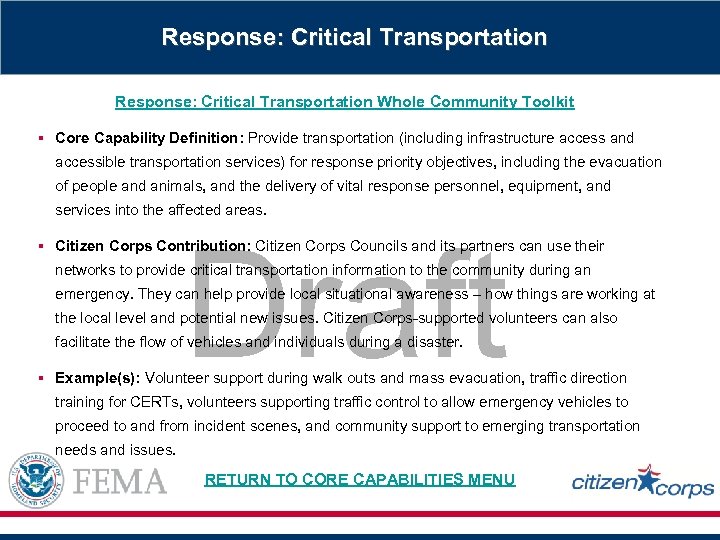 Response: Critical Transportation

Response: Critical Transportation Whole Community Toolkit

▪ Core Capability Definition: Provide transportation (including infrastructure access and accessible transportation services) for response priority objectives, including the evacuation of people and animals, and the delivery of vital response personnel, equipment, and services into the affected areas.

▪ Citizen Corps Contribution: Citizen Corps Councils and its partners can use their networks to provide critical transportation information to the community during an emergency. They can help provide local situational awareness – how things are working at the local level and potential new issues. Citizen Corps-supported volunteers can also facilitate the flow of vehicles and individuals during a disaster.

▪ Example(s): Volunteer support during walk outs and mass evacuation, traffic direction training for CERTs, volunteers supporting traffic control to allow emergency vehicles to proceed to and from incident scenes, and community support to emerging transportation needs and issues.

Draft

U.S. DEPARTMENT OF HOMELAND SECURITY

FEMA

RETURN TO CORE CAPABILITIES MENU

citizen corps